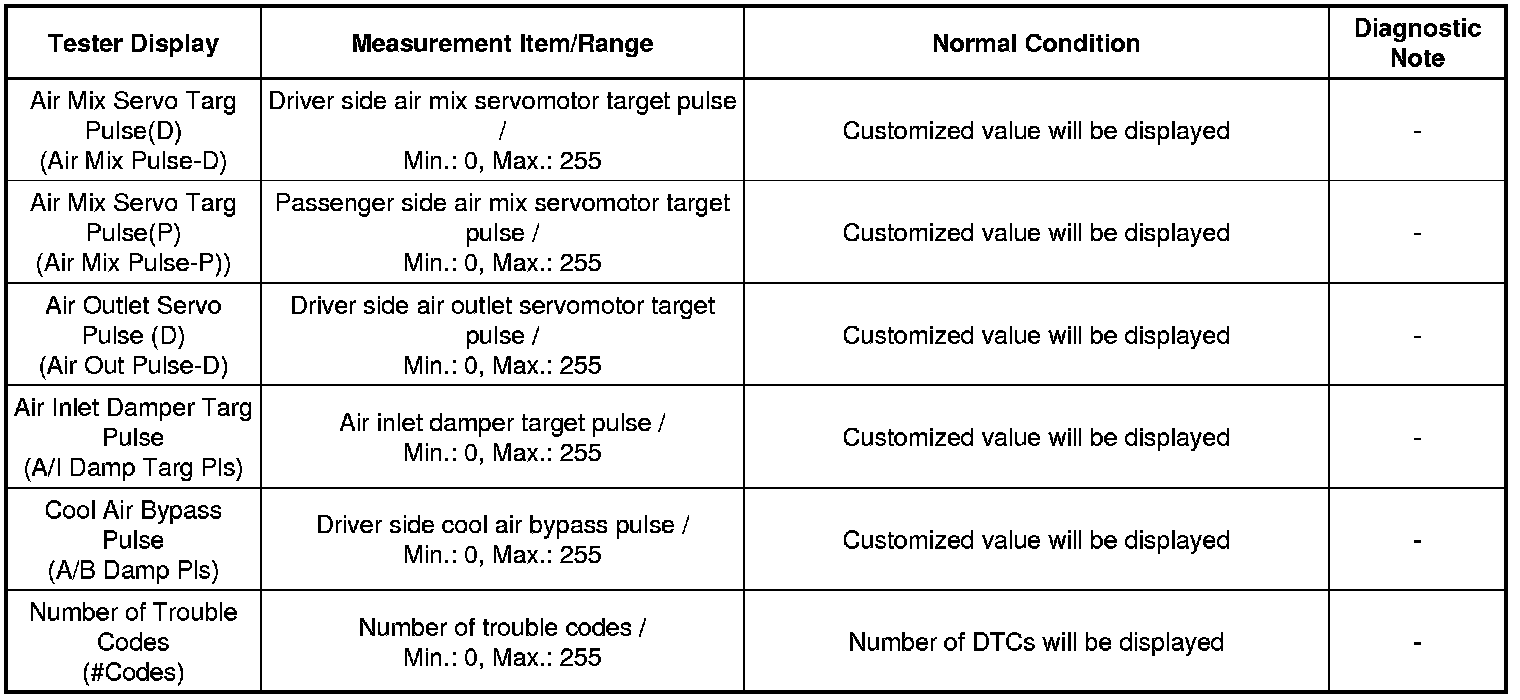 | Tester Display | Measurement Item/Range | Normal Condition | Diagnostic Note |
|---|---|---|---|
| Air Mix Servo Targ Pulse(D) (Air Mix Pulse-D) | Driver side air mix servomotor target pulse / Min.: 0, Max.: 255 | Customized value will be displayed | - |
| Air Mix Servo Targ Pulse(P) (Air Mix Pulse-P)) | Passenger side air mix servomotor target pulse / Min.: 0, Max.: 255 | Customized value will be displayed | - |
| Air Outlet Servo Pulse (D) (Air Out Pulse-D) | Driver side air outlet servomotor target pulse / Min.: 0, Max.: 255 | Customized value will be displayed | - |
| Air Inlet Damper Targ Pulse (A/I Damp Targ Pls) | Air inlet damper target pulse / Min.: 0, Max.: 255 | Customized value will be displayed | - |
| Cool Air Bypass Pulse (A/B Damp Pls) | Driver side cool air bypass pulse / Min.: 0, Max.: 255 | Customized value will be displayed | - |
| Number of Trouble Codes (#Codes) | Number of trouble codes / Min.: 0, Max.: 255 | Number of DTCs will be displayed | - |